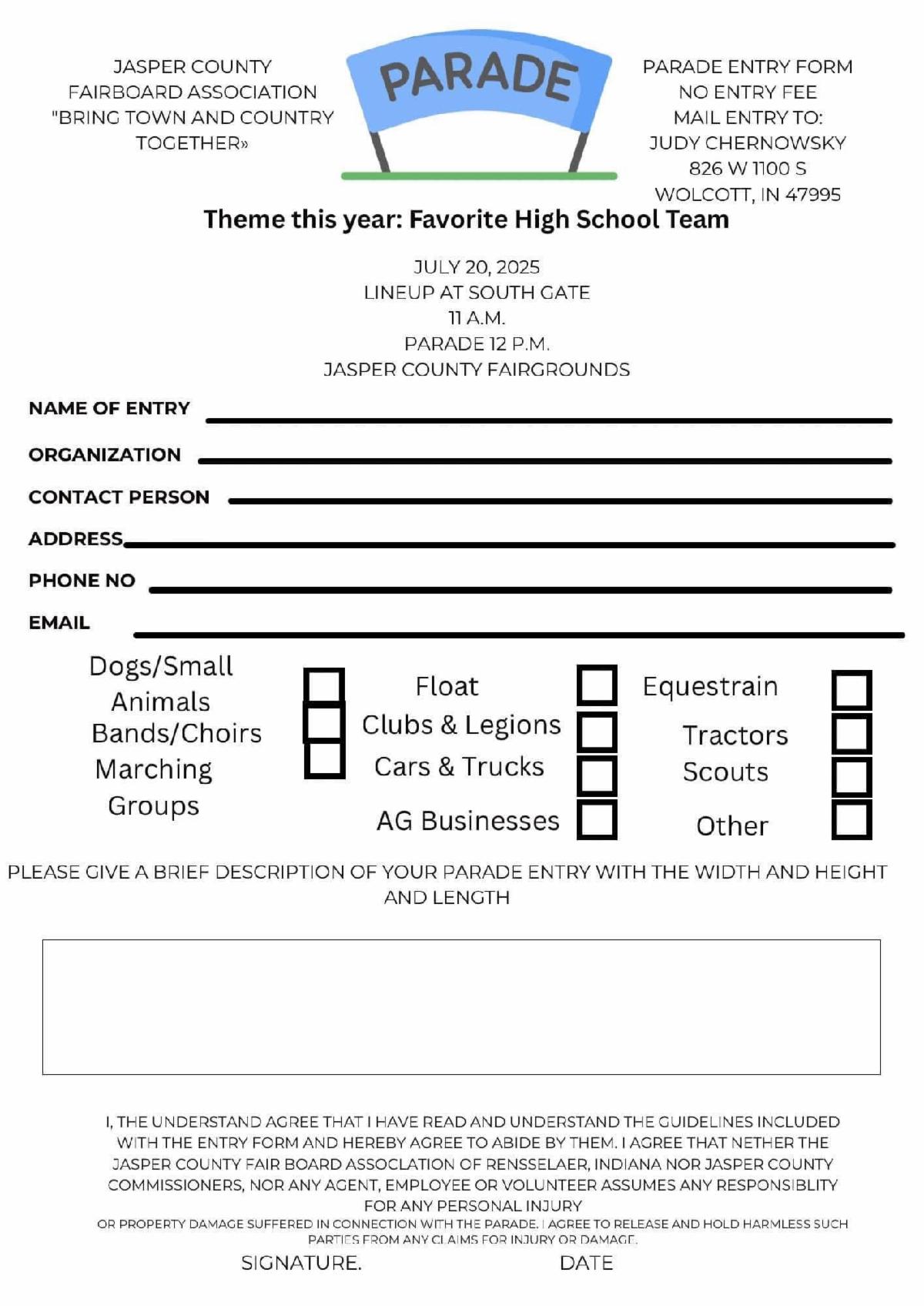 JASPER COUNTY
FAIRBOARD ASSOCIATION
"BRING TOWN AND COUNTRY TOGETHER»

PARADE

PARADE ENTRY FORM
NO ENTRY FEE
MAIL ENTRY TO:
JUDY CHERNOWSKY
826 W 1100 S
WOLCOTT, IN 47995

Theme this year: Favorite High School Team

JULY 20, 2025
LINEUP AT SOUTH GATE
11 A.M.
PARADE 12 P.M.
JASPER COUNTY FAIRGROUNDS

NAME OF ENTRY

ORGANIZATION

CONTACT PERSON

ADDRESS

PHONE NO

EMAIL

Dogs/Small Animals
Bands/Choirs
Marching Groups

Float
Clubs & Legions
Cars & Trucks
AG Businesses

Equestrain
Tractors
Scouts
Other

PLEASE GIVE A BRIEF DESCRIPTION OF YOUR PARADE ENTRY WITH THE WIDTH AND HEIGHT AND LENGTH

I, THE UNDERSTAND AGREE THAT I HAVE READ AND UNDERSTAND THE GUIDELINES INCLUDED WITH THE ENTRY FORM AND HEREBY AGREE TO ABIDE BY THEM. I AGREE THAT NETHER THE JASPER COUNTY FAIR BOARD ASSOCLATION OF RENSSELAER, INDIANA NOR JASPER COUNTY COMMISSIONERS, NOR ANY AGENT, EMPLOYEE OR VOLUNTEER ASSUMES ANY RESPONSIBLITY FOR ANY PERSONAL INJURY
OR PROPERTY DAMAGE SUFFERED IN CONNECTION WITH THE PARADE. I AGREE TO RELEASE AND HOLD HARMLESS SUCH PARTIES FROM ANY CLAIMS FOR INJURY OR DAMAGE.

SIGNATURE.

DATE